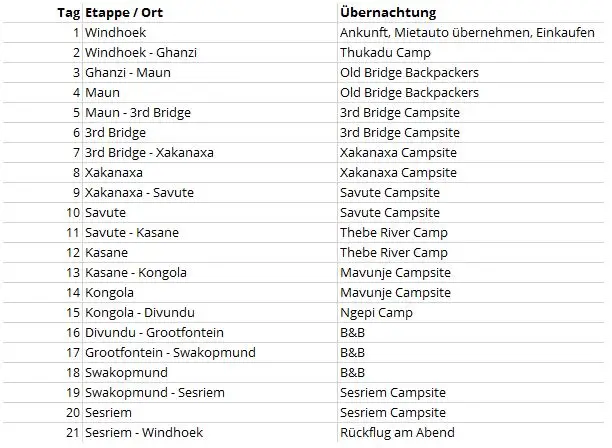 | Tag | Etappe / Ort | Übernachtung |
|---|---|---|
| 1 | Windhoek | Ankunft, Mietauto übernehmen, Einkaufen |
| 2 | Windhoek - Ghanzi | Thukadu Camp |
| 3 | Ghanzi - Maun | Old Bridge Backpackers |
| 4 | Maun | Old Bridge Backpackers |
| 5 | Maun - 3rd Bridge | 3rd Bridge Campsite |
| 6 | 3rd Bridge | 3rd Bridge Campsite |
| 7 | 3rd Bridge - Xakanaxa | Xakanaxa Campsite |
| 8 | Xakanaxa | Xakanaxa Campsite |
| 9 | Xakanaxa - Savute | Savute Campsite |
| 10 | Savute | Savute Campsite |
| 11 | Savute - Kasane | Thebe River Camp |
| 12 | Kasane | Thebe River Camp |
| 13 | Kasane - Kongola | Mavunje Campsite |
| 14 | Kongola | Mavunje Campsite |
| 15 | Kongola - Divundu | Ngepi Camp |
| 16 | Divundu - Grootfontein | B&B |
| 17 | Grootfontein - Swakopmund | B&B |
| 18 | Swakopmund | B&B |
| 19 | Swakopmund - Sesriem | Sesriem Campsite |
| 20 | Sesriem | Sesriem Campsite |
| 21 | Sesriem - Windhoek | Rückflug am Abend |